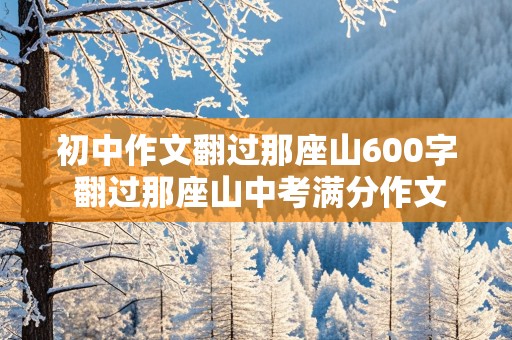 初中作文翻过那座山600字
翻过那座山中考满分作文